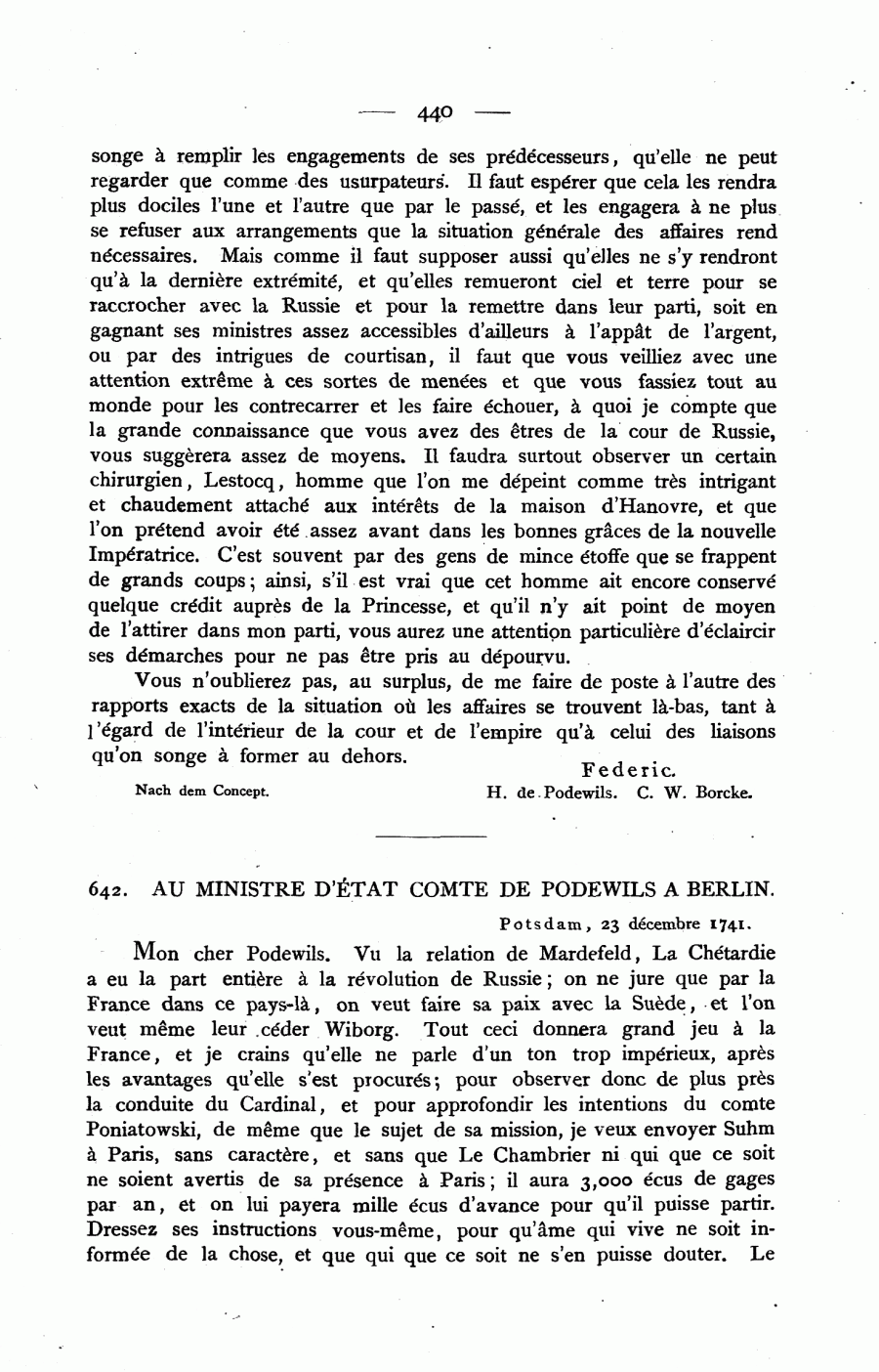 — 440 —

songe à remplir les engagements de ses prédécesseurs, qu'elle ne peut regarder que comme des usurpateurs. Il faut espérer que cela les rendra plus dociles l'une et l'autre que par le passé, et les engagera à ne plus se refuser aux arrangements que la situation générale des affaires rend nécessaires. Mais comme il faut supposer aussi qu'elles ne s'y rendront qu'à la dernière extrémité, et qu'elles remueront ciel et terre pour se raccrocher avec la Russie et pour la remettre dans leur parti, soit en gagnant ses ministres assez accessibles d'ailleurs à l'appât de l'argent, ou par des intrigues de courtisan, il faut que vous veilliez avec une attention extrême à ces sortes de menées et que vous fassiez tout au monde pour les contrecarrer et les faire échouer, à quoi je compte que la grande connaissance que vous avez des êtres de la cour de Russie, vous suggèrera assez de moyens. Il faudra surtout observer un certain chirurgien, Lestocq, homme que l'on me dépeint comme très intrigant et chaudement attaché aux intérêts de la maison d'Hanovre, et que l'on prétend avoir été assez avant dans les bonnes grâces de la nouvelle Impératrice. C'est souvent par des gens de mince étoffe que se frappent de grands coups; ainsi, s'il est vrai que cet homme ait encore conservé quelque crédit auprès de la Princesse, et qu'il n'y ait point de moyen de l'attirer dans mon parti, vous aurez une attention particulière d'éclaircir ses démarches pour ne pas être pris au dépourvu.

Vous n'oublierez pas, au surplus, de me faire de poste à l'autre des rapports exacts de la situation où les affaires se trouvent là-bas, tant à l'égard de l'intérieur de la cour et de l'empire qu'à celui des liaisons qu'on songe à former au dehors.

Federic.

Nach dem Concept.

H. de Podewils. C. W. Borcke.

642. AU MINISTRE D'ÉTAT COMTE DE PODEWILS A BERLIN.

Potsdam, 23 décembre 1741.

Mon cher Podewils. Vu la relation de Mardefeld, La Chétardie a eu la part entière à la révolution de Russie; on ne jure que par la France dans ce pays-là, on veut faire sa paix avec la Suède, et l'on veut même leur céder Wiborg. Tout ceci donnera grand jeu à la France, et je crains qu'elle ne parle d'un ton trop impérieux, après les avantages qu'elle s'est procurés; pour observer donc de plus près la conduite du Cardinal, et pour approfondir les intentions du comte Poniatowski, de même que le sujet de sa mission, je veux envoyer Suhm à Paris, sans caractère, et sans que Le Chambrier ni qui que ce soit ne soient avertis de sa présence à Paris; il aura 3,000 écus de gages par an, et on lui payera mille écus d'avance pour qu'il puisse partir. Dressez ses instructions vous-même, pour qu'âme qui vive ne soit informée de la chose, et que qui que ce soit ne s'en puisse douter. Le